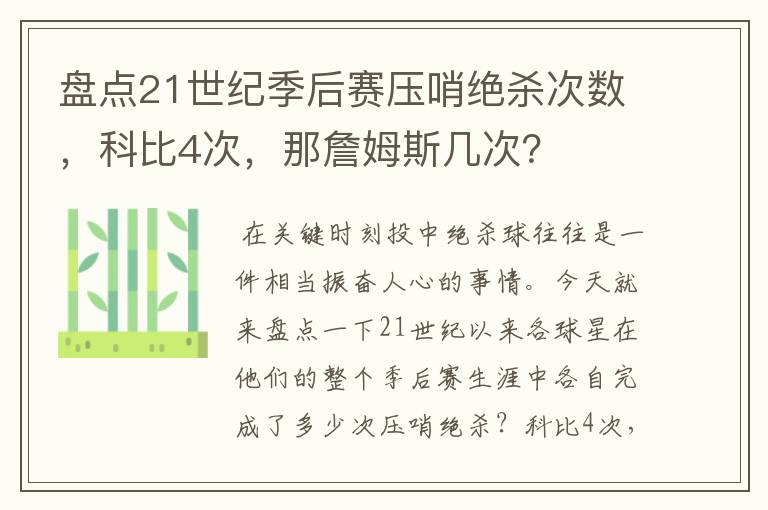 盘点21世纪季后赛压哨绝杀次数，科比4次，那詹姆斯几次？

在关键时刻投中绝杀球往往是一件相当振奋人心的事情。今天就来盘点一下21世纪以来各球星在他们的整个季后赛生涯中各自完成了多少次压哨绝杀？科比4次，